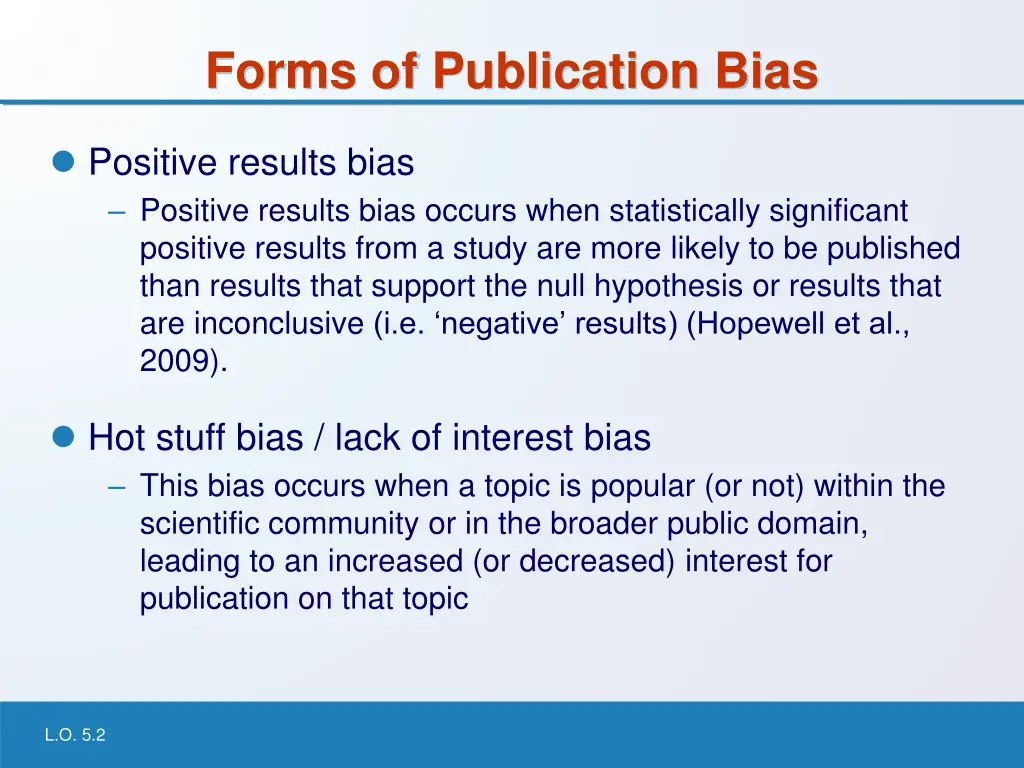 Forms of Publication Bias

Positive results bias

– Positive results bias occurs when statistically significant positive results from a study are more likely to be published than results that support the null hypothesis or results that are inconclusive (i.e. ‘negative’ results) (Hopewell et al., 2009).

Hot stuff bias / lack of interest bias

– This bias occurs when a topic is popular (or not) within the scientific community or in the broader public domain, leading to an increased (or decreased) interest for publication on that topic

L.O. 5.2